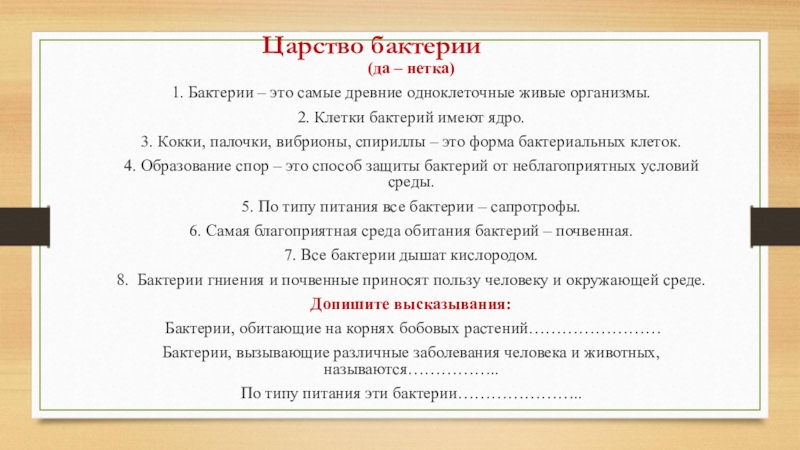 Царство бактерии
(да – нетка)

1. Бактерии – это самые древние одноклеточные живые организмы.

2. Клетки бактерий имеют ядро.

3. Кокки, палочки, вибрионы, спириллы – это форма бактериальных клеток.

4. Образование спор – это способ защиты бактерий от неблагоприятных условий среды.

5. По типу питания все бактерии – сапротрофы.

6. Самая благоприятная среда обитания бактерий – почвенная.

7. Все бактерии дышат кислородом.

8. Бактерии гниения и почвенные приносят пользу человеку и окружающей среде.

Допишите высказывания:

Бактерии, обитающие на корнях бобовых растений……………………

Бактерии, вызывающие различные заболевания человека и животных, называются……………..

По типу питания эти бактерии…………………..